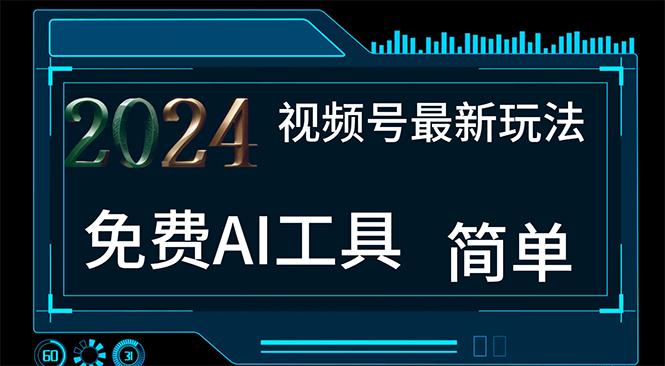 2024 视频号最新玩法

免费AI工具 简单

60 31